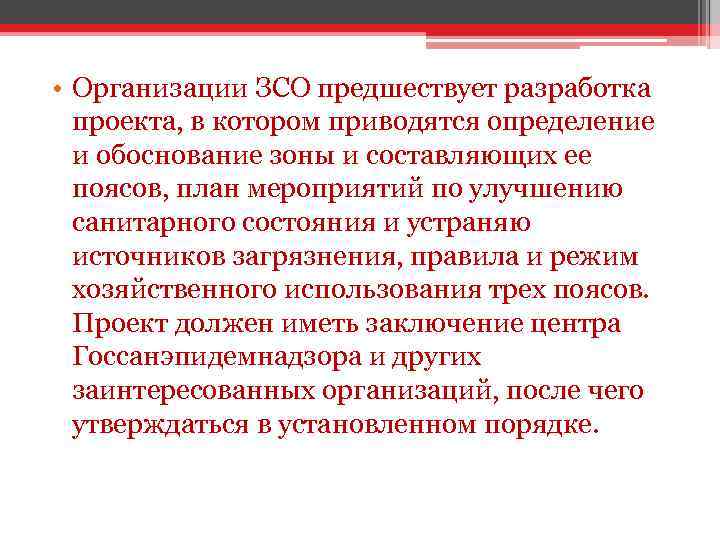 • Организации ЗСО предшествует разработка проекта, в котором приводятся определение и обоснование зоны и составляющих ее поясов, план мероприятий по улучшению санитарного состояния и устраняю источников загрязнения, правила и режим хозяйственного использования трех поясов. Проект должен иметь заключение центра Госсанэпидемнадзора и других заинтересованных организаций, после чего утверждаться в установленном порядке.